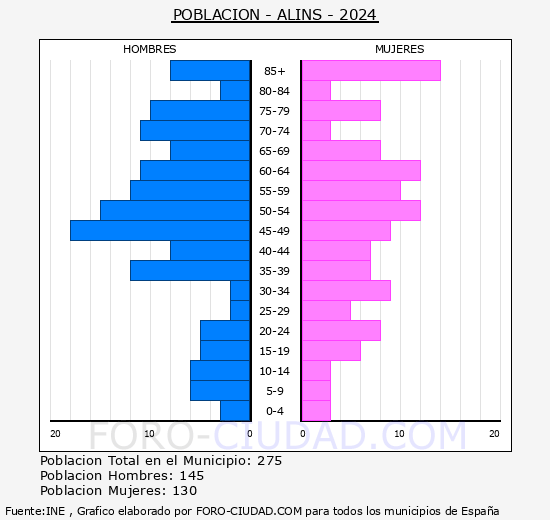 POBLACION - ALINS - 2024

HOMBRES

MUJERES

85+
80-84
75-79
70-74
65-69
60-64
55-59
50-54
45-49
40-44
35-39
30-34
25-29
20-24
15-19
10-14
5-9
0-4

20 10 0

0 10 20

FORO-CIUDAD.COM

Poblacion Total en el Municipio: 275
Poblacion Hombres: 145
Poblacion Mujeres: 130

Fuente:INE , Grafico elaborado por FORO-CIUDAD.COM para todos los municipios de España